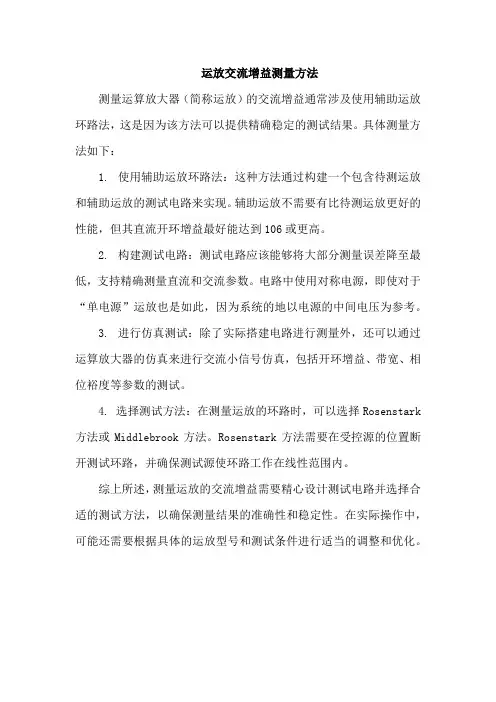 运放交流增益测量方法

测量运算放大器（简称运放）的交流增益通常涉及使用辅助运放环路法，这是因为该方法可以提供精确稳定的测试结果。具体测量方法如下：

1. 使用辅助运放环路法：这种方法通过构建一个包含待测运放和辅助运放的测试电路来实现。辅助运放不需要有比待测运放更好的性能，但其直流开环增益最好能达到106或更高。

2. 构建测试电路：测试电路应该能够将大部分测量误差降至最低，支持精确测量直流和交流参数。电路中使用对称电源，即使对于“单电源”运放也是如此，因为系统的地以电源的中间电压为参考。

3. 进行仿真测试：除了实际搭建电路进行测量外，还可以通过运算放大器的仿真来进行交流小信号仿真，包括开环增益、带宽、相位裕度等参数的测试。

4. 选择测试方法：在测量运放的环路时，可以选择Rosenstark方法或Middlebrook方法。Rosenstark方法需要在受控源的位置断开测试环路，并确保测试源使环路工作在线性范围内。

综上所述，测量运放的交流增益需要精心设计测试电路并选择合适的测试方法，以确保测量结果的准确性和稳定性。在实际操作中，可能还需要根据具体的运放型号和测试条件进行适当的调整和优化。